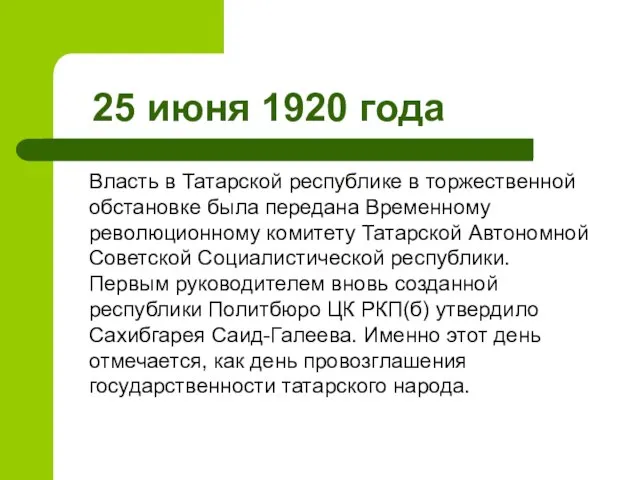 25 июня 1920 года

Власть в Татарской республике в торжественной обстановке была передана Временному революционному комитету Татарской Автономной Советской Социалистической республики. Первым руководителем вновь созданной республики Политбюро ЦК РКП(б) утвердило Сахибгарея Саид-Галеева. Именно этот день отмечается, как день провозглашения государственности татарского народа.